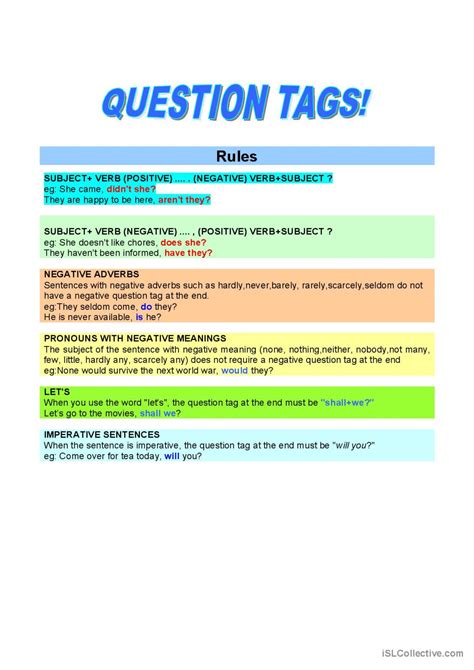 QUESTION TAGS!

Rules

SUBJECT+ VERB (POSITIVE) .... , (NEGATIVE) VERB+SUBJECT ?
eg: She came, didn't she?
They are happy to be here, aren't they?

SUBJECT+ VERB (NEGATIVE) .... , (POSITIVE) VERB+SUBJECT ?
eg: She doesn't like chores, does she?
They haven't been informed, have they?

NEGATIVE ADVERBS
Sentences with negative adverbs such as hardly,never,barely, rarely,scarcely,seldom do not have a negative question tag at the end.
eg:They seldom come, do they?
He is never available, is he?

PRONOUNS WITH NEGATIVE MEANINGS
The subject of the sentence with negative meaning (none, nothing,neither, nobody,not many, few, little, hardly any, scarcely any) does not require a negative question tag at the end
eg:None would survive the next world war, would they?

LET'S
When you use the word "let's", the question tag at the end must be "shall+we?"
Let's go to the movies, shall we?

IMPERATIVE SENTENCES
When the sentence is imperative, the question tag at the end must be "will you?"
eg: Come over for tea today, will you?

iSLCollective.com